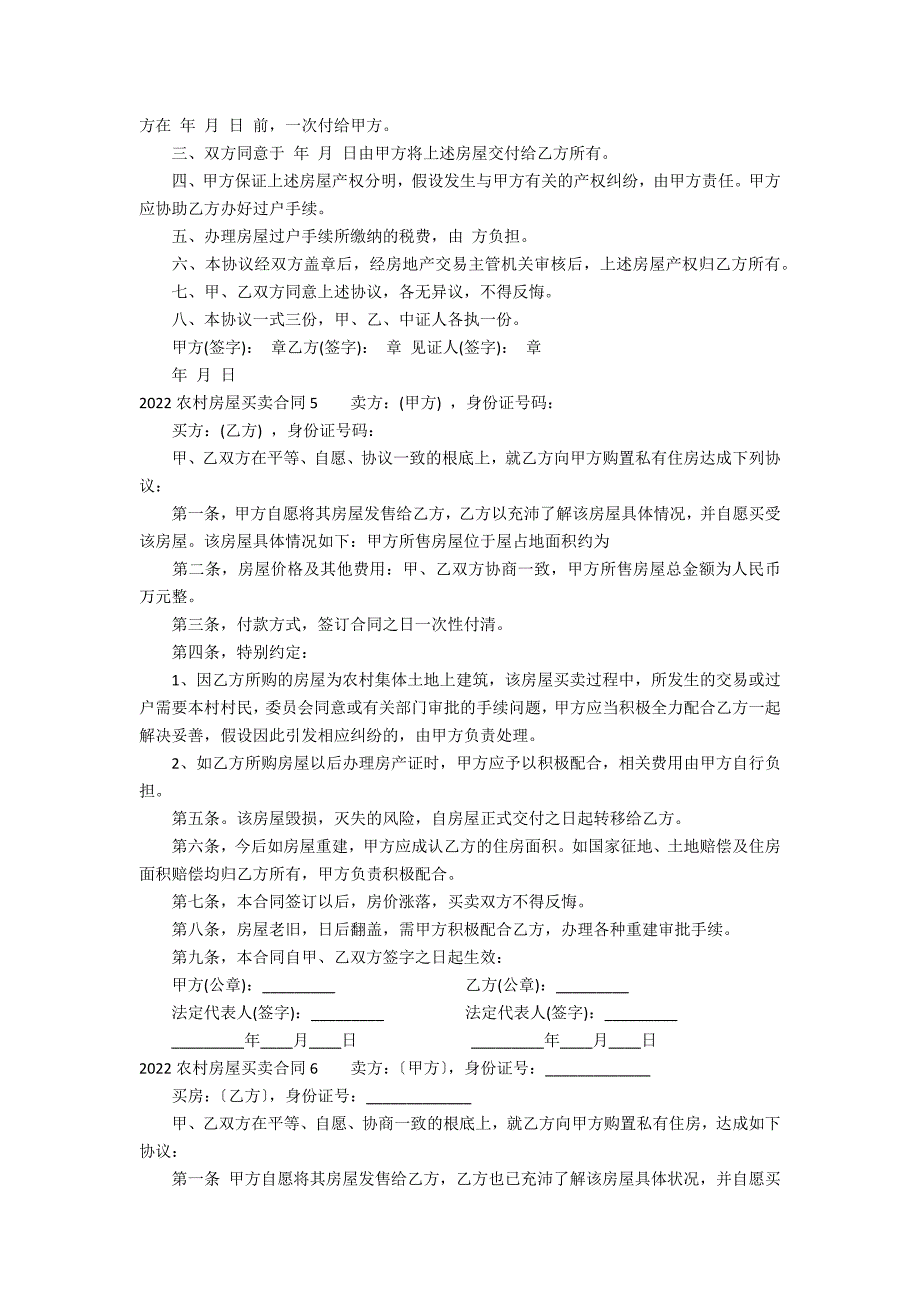 方在 年 月 日 前，一次付给甲方。

三、双方同意于 年 月 日由甲方将上述房屋交付给乙方所有。

四、甲方保证上述房屋产权分明，假设发生与甲方有关的产权纠纷，由甲方责任。甲方应协助乙方办好过户手续。

五、办理房屋过户手续所缴纳的税费，由 方负担。

六、本协议经双方盖章后，经房地产交易主管机关审核后，上述房屋产权归乙方所有。

七、甲、乙双方同意上述协议，各无异议，不得反悔。

八、本协议一式三份，甲、乙、中证人各执一份。

甲方(签字)： 章乙方(签字)： 章 见证人(签字)： 章

年 月 日

2022 农村房屋买卖合同 5 卖方：(甲方) ，身份证号码：

买方：(乙方) ，身份证号码：

甲、乙双方在平等、自愿、协议一致的根底上，就乙方向甲方购置私有住房达成下列协议：

第一条，甲方自愿将其房屋发售给乙方，乙方以充沛了解该房屋具体情况，并自愿买受该房屋。该房屋具体情况如下：甲方所售房屋位于屋占地面积约为

第二条，房屋价格及其他费用：甲、乙双方协商一致，甲方所售房屋总金额为人民币万元整。

第三条，付款方式，签订合同之日一次性付清。

第四条，特别约定：

1、因乙方所购的房屋为农村集体土地上建筑，该房屋买卖过程中，所发生的交易或过户需要本村村民，委员会同意或有关部门审批的手续问题，甲方应当积极全力配合乙方一起解决妥善，假设因此引发相应纠纷的，由甲方负责处理。

2、如乙方所购房屋以后办理房产证时，甲方应予以积极配合，相关费用由甲方自行负担。

第五条。该房屋毁损，灭失的风险，自房屋正式交付之日起转移给乙方。

第六条，今后如房屋重建，甲方应成认乙方的住房面积。如国家征地、土地赔偿及住房面积赔偿均归乙方所有，甲方负责积极配合。

第七条，本合同签订以后，房价涨落，买卖双方不得反悔。

第八条，房屋老旧，日后翻盖，需甲方积极配合乙方，办理各种重建审批手续。

第九条，本合同自甲、乙双方签字之日起生效：

甲方(公章)：_________ 乙方(公章)：_________

法定代表人(签字)：_________ 法定代表人(签字)：_________

_________年____月____日 _________年____月____日

2022 农村房屋买卖合同 6 卖方：〔甲方〕，身份证号：_____________

买房：〔乙方〕，身份证号：_____________

甲、乙双方在平等、自愿、协商一致的根底上，就乙方向甲方购置私有住房，达成如下协议：

第一条 甲方自愿将其房屋发售给乙方，乙方也已充沛了解该房屋具体状况，并自愿买